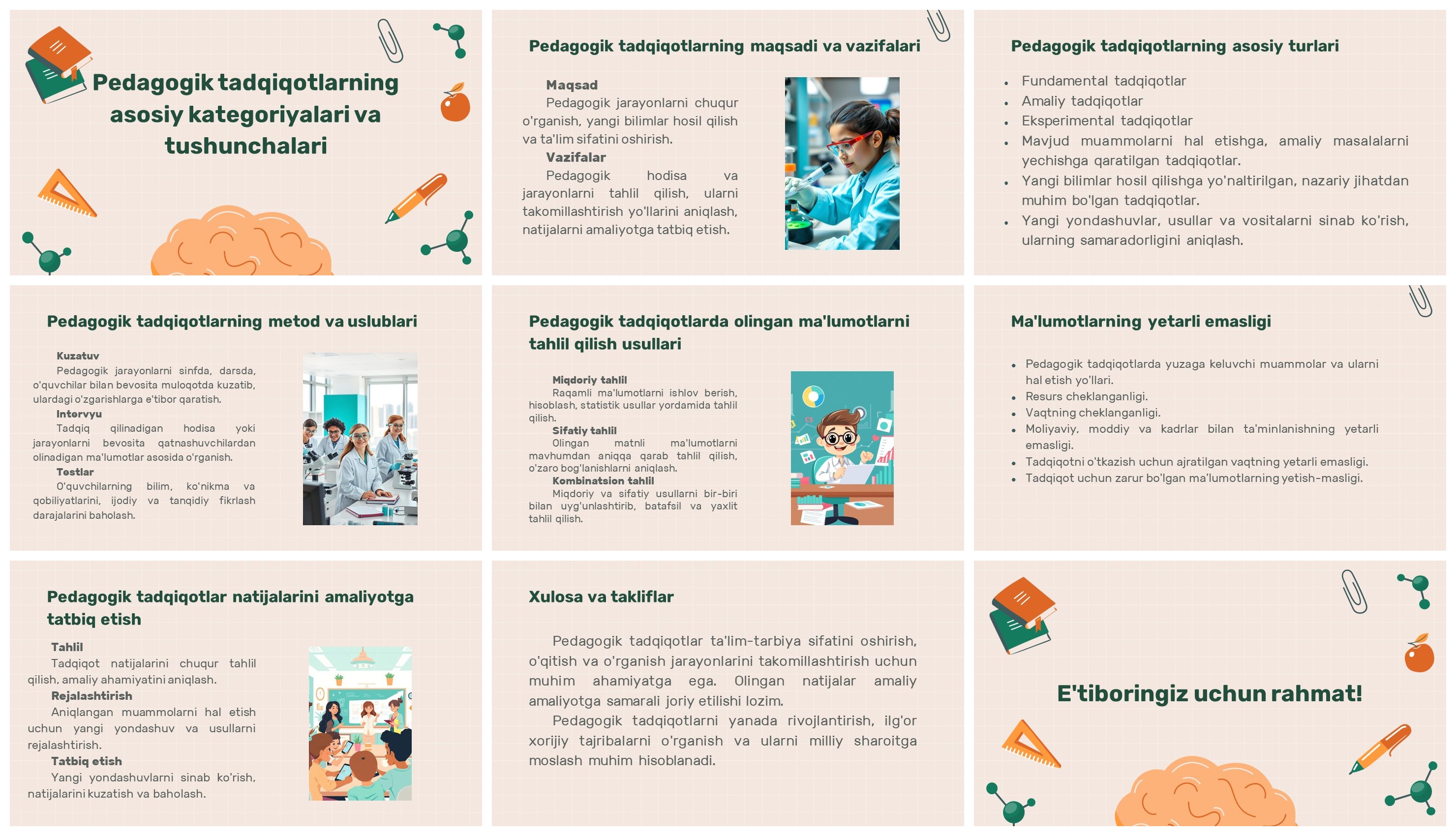 Pedagogik tadqiqotlarning asosiy kategoriyalari va tushunchalari

Pedagogik tadqiqotlarning maqsadi va vazifalari

Maqsad
Pedagogik jarayonlarni chuqur o'rganish, yangi bilimlar hosil qilish va ta'lim sifatini oshirish.

Vazifalar
Pedagogik hodisa va jarayonlarni tahlil qilish, ularni takomillashtirish yo'llarini aniqlash, natijalarni amaliyotga tatbiq etish.

Pedagogik tadqiqotlarning asosiy turlari

- Fundamental tadqiqotlar
- Amaliy tadqiqotlar
- Eksperimental tadqiqotlar
- Mavjud muammolarni hal etishga, amaliy masalalarni yechishga qaratilgan tadqiqotlar.
- Yangi bilimlar hosil qilishga yo'naltirilgan, nazariy jihatdan muhim bo'lgan tadqiqotlar.
- Yangi yondashuvlar, usullar va vositalarni sinab ko'rish, ularning samaradorligini aniqlash.

Pedagogik tadqiqotlarning metod va uslublari

Kuzatuv
Pedagogik jarayonlarni sinfda, darsda, o'quvchilar bilan bevosita muloqotda kuzatib, ulardagi o'zgarishlarga e'tibor qaratish.

Intervyu
Tadqiq qilinadigan hodisa yoki jarayonlarni bevosita qatnashuvchilardan olinadigan ma'lumotlar asosida o'rganish.

Testlar
O'quvchilarning bilim, ko'nikma va qobiliyatlarini, ijodiy va tanqidiy fikrlash darajalarini baholash.

Pedagogik tadqiqotlarda olingan ma'lumotlarni tahlil qilish usullari

Miqdoriy tahlil
Raqamli ma'lumotlarni ishlov berish, hisoblash, statistik usullar yordamida tahlil qilish.

Sifatiy tahlil
Olingan matnli ma'lumotlarni mavhumdan aniqqa qarab tahlil qilish, o'zaro bog'lanishlarni aniqlash.

Kombinatsion tahlil
Miqdoriy va sifatiy usullarni bir-biri bilan uyg'unlashtirib, batafsil va yaxlit tahlil qilish.

Ma'lumotlarning yetarli emasligi

- Pedagogik tadqiqotlarda yuzaga keluvchi muammolar va ularni hal etish yo'llari.
- Resurs cheklanganligi.
- Vaqtning cheklanganligi.
- Moliyaviy, moddiy va kadrlar bilan ta'minlanishning yetarli emasligi.
- Tadqiqotni o'tkazish uchun ajratilgan vaqtning yetarli emasligi.
- Tadqiqot uchun zarur bo'lgan ma'lumotlarning yetish-masligi.

Pedagogik tadqiqotlar natijalarini amaliyotga tatbiq etish

Tahlil
Tadqiqot natijalarini chuqur tahlil qilish, amaliy ahamiyatini aniqlash.

Rejalashtirish
Aniqlangan muammolarni hal etish uchun yangi yondashuv va usullarni rejalashtirish.

Tatbiq etish
Yangi yondashuvlarni sinab ko'rish, natijalarini kuzatish va baholash.

Xulosa va takliflar

Pedagogik tadqiqotlar ta'lim-tarbiya sifatini oshirish, o'qitish va o'rganish jarayonlarini takomillashtirish uchun muhim ahamiyatga ega. Olingan natijalar amaliy amaliyotga samarali joriy etilishi lozim.

Pedagogik tadqiqotlarni yanada rivojlantirish, ilg'or xorijiy tajribalarni o'rganish va ularni milliy sharoitga moslash muhim hisoblanadi.

E'tiboringiz uchun rahmat!